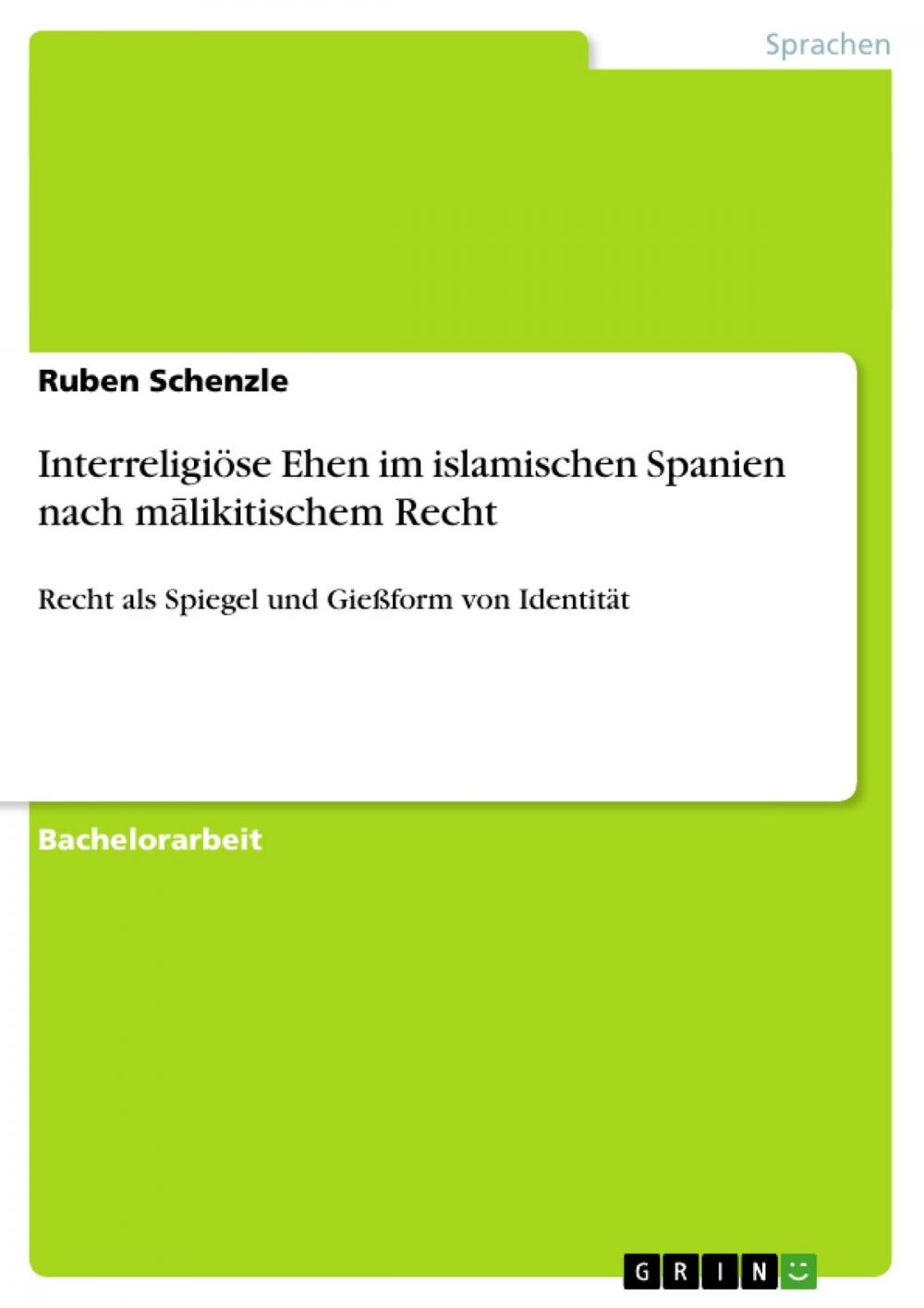 Sprachen

Ruben Schenzle

Interreligiöse Ehen im islamischen Spanien nach mālikitischem Recht

Recht als Spiegel und Gießform von Identität

Bachelorarbeit

GRIN